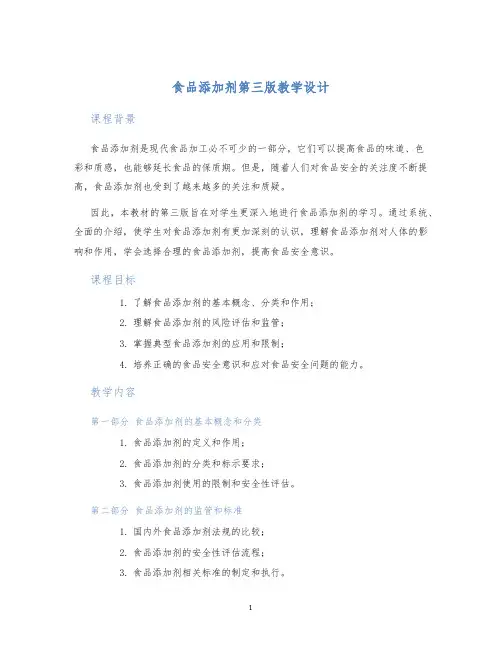 食品添加剂第三版教学设计

课程背景

食品添加剂是现代食品加工必不可少的一部分，它们可以提高食品的味道、色彩和质感，也能够延长食品的保质期。但是，随着人们对食品安全的关注度不断提高，食品添加剂也受到了越来越多的关注和质疑。

因此，本教材的第三版旨在对学生更深入地进行食品添加剂的学习。通过系统、全面的介绍，使学生对食品添加剂有更加深刻的认识，理解食品添加剂对人体的影响和作用，学会选择合理的食品添加剂，提高食品安全意识。

课程目标

1. 了解食品添加剂的基本概念、分类和作用；
2. 理解食品添加剂的风险评估和监管；
3. 掌握典型食品添加剂的应用和限制；
4. 培养正确的食品安全意识和应对食品安全问题的能力。

教学内容

第一部分 食品添加剂的基本概念和分类

1. 食品添加剂的定义和作用；
2. 食品添加剂的分类和标示要求；
3. 食品添加剂使用的限制和安全性评估。

第二部分 食品添加剂的监管和标准

1. 国内外食品添加剂法规的比较；
2. 食品添加剂的安全性评估流程；
3. 食品添加剂相关标准的制定和执行。

1